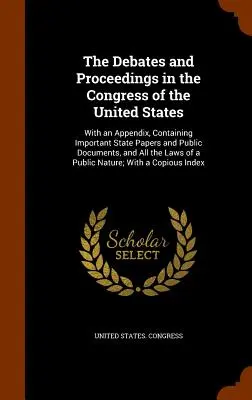 The Debates and Proceedings in the Congress of the United States

With an Appendix, Containing Important State Papers and Public Documents, and All the Laws of a Public Nature; With a Copious Index

Scholar SELECT

UNITED STATES. CONGRESS